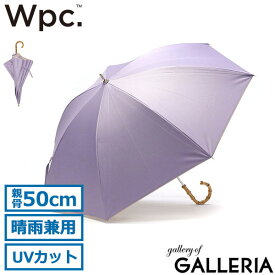 Wpc.™

親骨50cm

晴雨兼用

UVカット

gallery of
GALLERIA